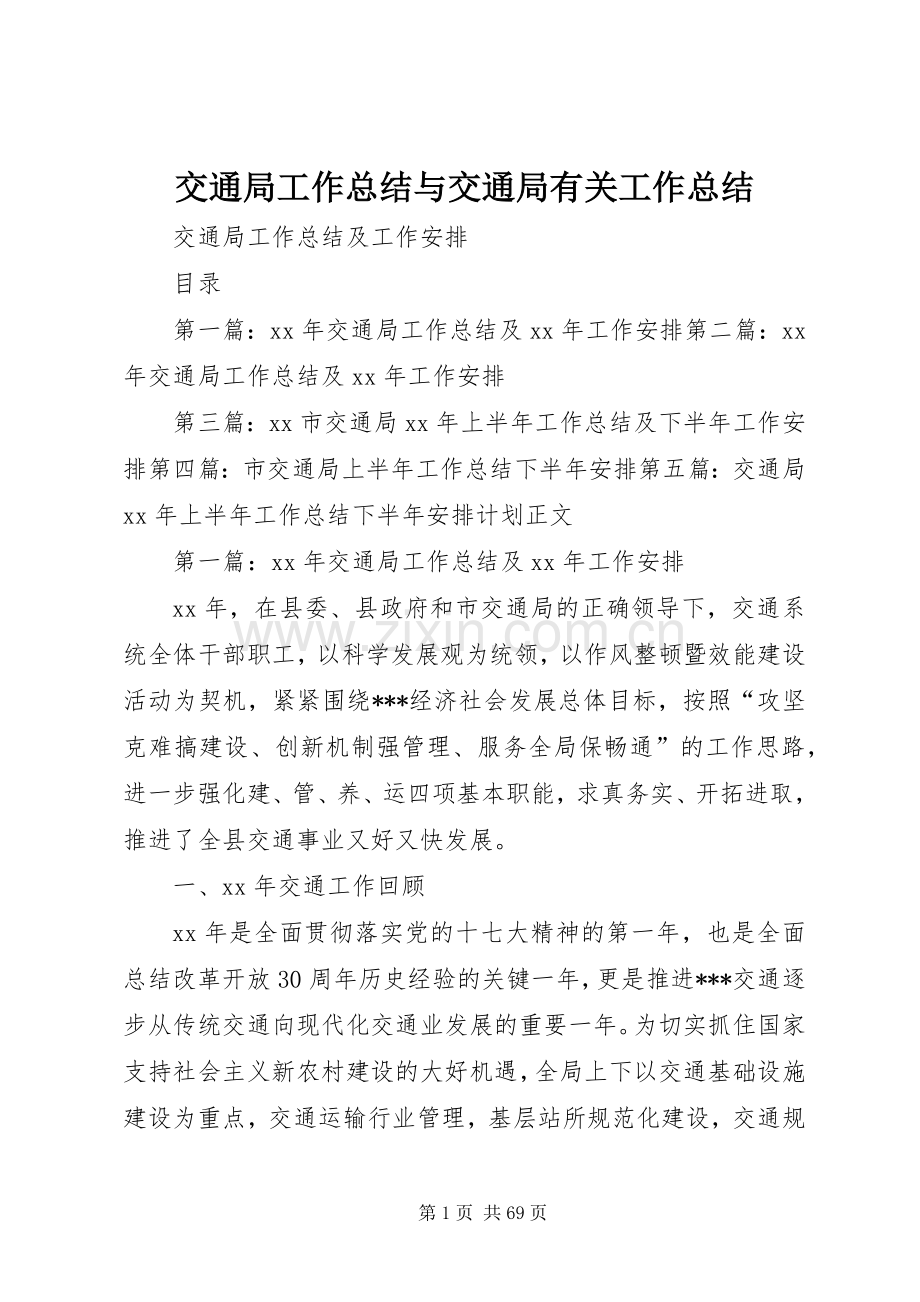 交通局工作总结与交通局有关工作总结

交通局工作总结及工作安排

目录

第一篇：xx年交通局工作总结及xx年工作安排第二篇：xx年交通局工作总结及xx年工作安排

第三篇：xx市交通局xx年上半年工作总结及下半年工作安排第四篇：市交通局上半年工作总结下半年安排第五篇：交通局xx年上半年工作总结下半年安排计划正文

第一篇：xx年交通局工作总结及xx年工作安排

xx年，在县委、县政府和市交通局的正确领导下，交通系统全体干部职工，以科学发展观为统领，以作风整顿暨效能建设活动为契机，紧紧围绕***经济社会发展总体目标，按照“攻坚克难搞建设、创新机制强管理、服务全局保畅通”的工作思路，进一步强化建、管、养、运四项基本职能，求真务实、开拓进取，推进了全县交通事业又好又快发展。

一、xx年交通工作回顾

xx年是全面贯彻落实党的十七大精神的第一年，也是全面总结改革开放30周年历史经验的关键一年，更是推进***交通逐步从传统交通向现代化交通业发展的重要一年。为切实抓住国家支持社会主义新农村建设的大好机遇，全局上下以交通基础设施建设为重点，交通运输行业管理，基层站所规范化建设，交通规

第1页 共69页

www.zixin.com.cn